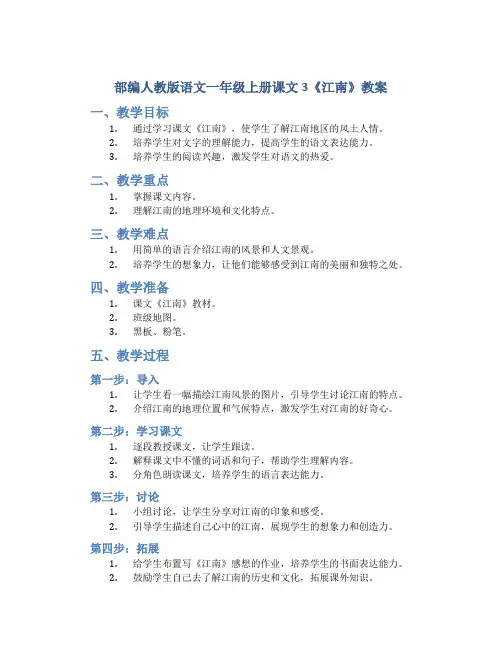 部编人教版语文一年级上册课文 3《江南》教案

一、教学目标

1. 通过学习课文《江南》，使学生了解江南地区的风土人情。
2. 培养学生对文字的理解能力，提高学生的语文表达能力。
3. 培养学生的阅读兴趣，激发学生对语文的热爱。

二、教学重点

1. 掌握课文内容。
2. 理解江南的地理环境和文化特点。

三、教学难点

1. 用简单的语言介绍江南的风景和人文景观。
2. 培养学生的想象力，让他们能够感受到江南的美丽和独特之处。

四、教学准备

1. 课文《江南》教材。
2. 班级地图。
3. 黑板、粉笔。

五、教学过程

第一步：导入

1. 让学生看一幅描绘江南风景的图片，引导学生讨论江南的特点。
2. 介绍江南的地理位置和气候特点，激发学生对江南的好奇心。

第二步：学习课文

1. 逐段教授课文，让学生跟读。
2. 解释课文中不懂的词语和句子，帮助学生理解内容。
3. 分角色朗读课文，培养学生的语言表达能力。

第三步：讨论

1. 小组讨论，让学生分享对江南的印象和感受。
2. 引导学生描述自己心中的江南，展现学生的想象力和创造力。

第四步：拓展

1. 给学生布置写《江南》感想的作业，培养学生的书面表达能力。
2. 鼓励学生自己去了解江南的历史和文化，拓展课外知识。